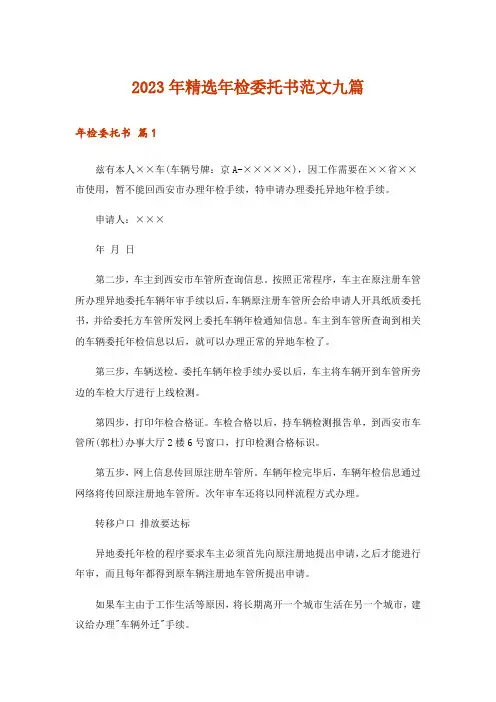 2023年精选年检委托书范文九篇

年检委托书 篇1

兹有本人××车(车辆号牌：京A-×××××)，因工作需要在××省××市使用，暂不能回西安市办理年检手续，特申请办理委托异地年检手续。

申请人：×××

年 月 日

第二步，车主到西安市车管所查询信息。按照正常程序，车主在原注册车管所办理异地委托车辆年审手续以后，车辆原注册车管所会给申请人开具纸质委托书，并给委托方车管所发网上委托车辆年检通知信息。车主到车管所查询到相关的车辆委托年检信息以后，就可以办理正常的异地车检了。

第三步，车辆送检。委托车辆年检手续办妥以后，车主将车辆开到车管所旁边的车检大厅进行上线检测。

第四步，打印年检合格证。车检合格以后，持车辆检测报告单，到西安市车管所(郭杜)办事大厅2楼6号窗口，打印检测合格标识。

第五步，网上信息传回原注册车管所。车辆年检完毕后，车辆年检信息通过网络将传回原注册地车管所。次年审车还将以同样流程方式办理。

转移户口 排放要达标

异地委托年检的程序要求车主必须首先向原注册地提出申请，之后才能进行年审，而且每年都得到原车辆注册地车管所提出申请。

如果车主由于工作生活等原因，将长期离开一个城市生活在另一个城市，建议给办理"车辆外迁"手续。